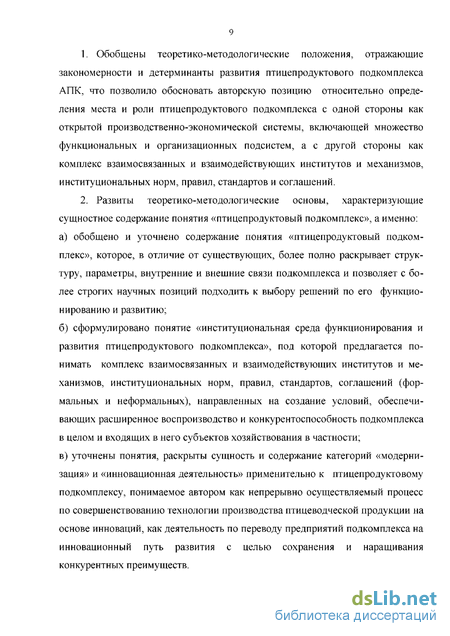 9

1. Обобщены теоретико-методологические положения, отражающие закономерности и детерминанты развития птицепродуктового подкомплекса АПК, что позволило обосновать авторскую позицию относительно определения места и роли птицепродуктового подкомплекса с одной стороны как открытой производственно-экономической системы, включающей множество функциональных и организационных подсистем, а с другой стороны как комплекс взаимосвязанных и взаимодействующих институтов и механизмов, институциональных норм, правил, стандартов и соглашений.

2. Развиты теоретико-методологические основы, характеризующие сущностное содержание понятия «птицепродуктовый подкомплекс», а именно:

а) обобщено и уточнено содержание понятия «птицепродуктовый подкомплекс», которое, в отличие от существующих, более полно раскрывает структуру, параметры, внутренние и внешние связи подкомплекса и позволяет с более строгих научных позиций подходить к выбору решений по его функционированию и развитию;

б) сформулировано понятие «институциональная среда функционирования и развития птицепродуктового подкомплекса», под которой предлагается понимать комплекс взаимосвязанных и взаимодействующих институтов и механизмов, институциональных норм, правил, стандартов, соглашений (формальных и неформальных), направленных на создание условий, обеспечивающих расширенное воспроизводство и конкурентоспособность подкомплекса в целом и входящих в него субъектов хозяйствования в частности;

в) уточнены понятия, раскрыты сущность и содержание категорий «модернизация» и «инновационная деятельность» применительно к птицепродуктовому подкомплексу, понимаемое автором как непрерывно осуществляемый процесс по совершенствованию технологии производства птицеводческой продукции на основе инноваций, как деятельность по переводу предприятий подкомплекса на инновационный путь развития с целью сохранения и наращивания конкурентных преимуществ.

dsLib.net
библиотека диссертаций